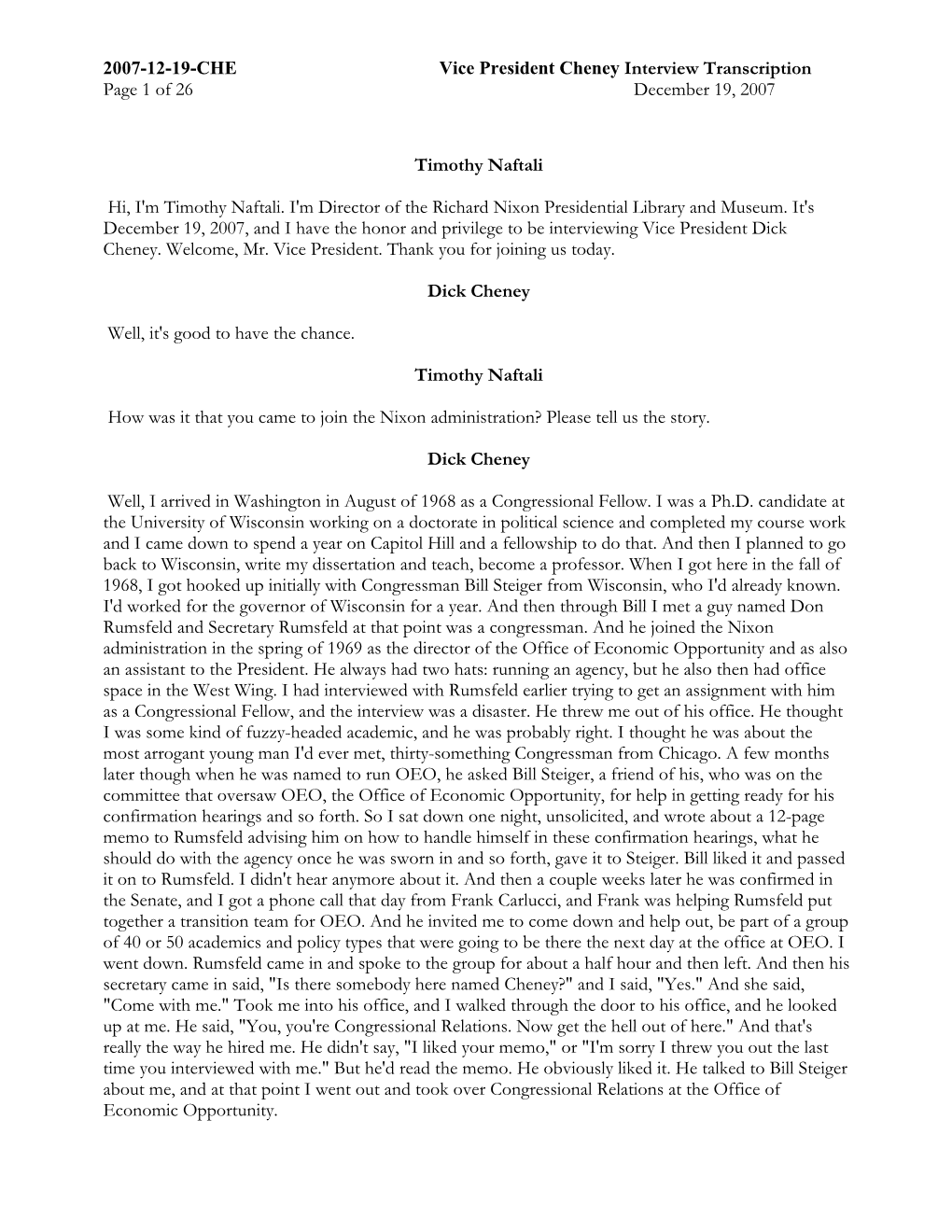 2007-12-19-CHE Vice President Cheney Interview Transcription
Page 1 of 26 December 19, 2007

Timothy Naftali

Hi, I'm Timothy Naftali. I'm Director of the Richard Nixon Presidential Library and Museum. It's December 19, 2007, and I have the honor and privilege to be interviewing Vice President Dick Cheney. Welcome, Mr. Vice President. Thank you for joining us today.

Dick Cheney

Well, it's good to have the chance.

Timothy Naftali

How was it that you came to join the Nixon administration? Please tell us the story.

Dick Cheney

Well, I arrived in Washington in August of 1968 as a Congressional Fellow. I was a Ph.D. candidate at the University of Wisconsin working on a doctorate in political science and completed my course work and I came down to spend a year on Capitol Hill and a fellowship to do that. And then I planned to go back to Wisconsin, write my dissertation and teach, become a professor. When I got here in the fall of 1968, I got hooked up initially with Congressman Bill Steiger from Wisconsin, who I'd already known. I'd worked for the governor of Wisconsin for a year. And then through Bill I met a guy named Don Rumsfeld and Secretary Rumsfeld at that point was a congressman. And he joined the Nixon administration in the spring of 1969 as the director of the Office of Economic Opportunity and as also an assistant to the President. He always had two hats: running an agency, but he also then had office space in the West Wing. I had interviewed with Rumsfeld earlier trying to get an assignment with him as a Congressional Fellow, and the interview was a disaster. He threw me out of his office. He thought I was some kind of fuzzy-headed academic, and he was probably right. I thought he was about the most arrogant young man I'd ever met, thirty-something Congressman from Chicago. A few months later though when he was named to run OEO, he asked Bill Steiger, a friend of his, who was on the committee that oversaw OEO, the Office of Economic Opportunity, for help in getting ready for his confirmation hearings and so forth. So I sat down one night, unsolicited, and wrote about a 12-page memo to Rumsfeld advising him on how to handle himself in these confirmation hearings, what he should do with the agency once he was sworn in and so forth, gave it to Steiger. Bill liked it and passed it on to Rumsfeld. I didn't hear anymore about it. And then a couple weeks later he was confirmed in the Senate, and I got a phone call that day from Frank Carlucci, and Frank was helping Rumsfeld put together a transition team for OEO. And he invited me to come down and help out, be part of a group of 40 or 50 academics and policy types that were going to be there the next day at the office at OEO. I went down. Rumsfeld came in and spoke to the group for about a half hour and then left. And then his secretary came in said, "Is there somebody here named Cheney?" and I said, "Yes." And she said, "Come with me." Took me into his office, and I walked through the door to his office, and he looked up at me. He said, "You, you're Congressional Relations. Now get the hell out of here." And that's really the way he hired me. He didn't say, "I liked your memo," or "I'm sorry I threw you out the last time you interviewed with me." But he'd read the memo. He obviously liked it. He talked to Bill Steiger about me, and at that point I went out and took over Congressional Relations at the Office of Economic Opportunity.